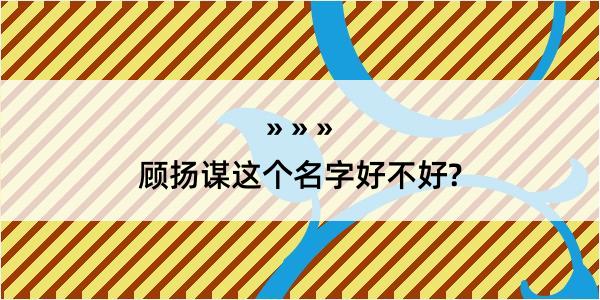 » » »
顾扬谋这个名字好不好?